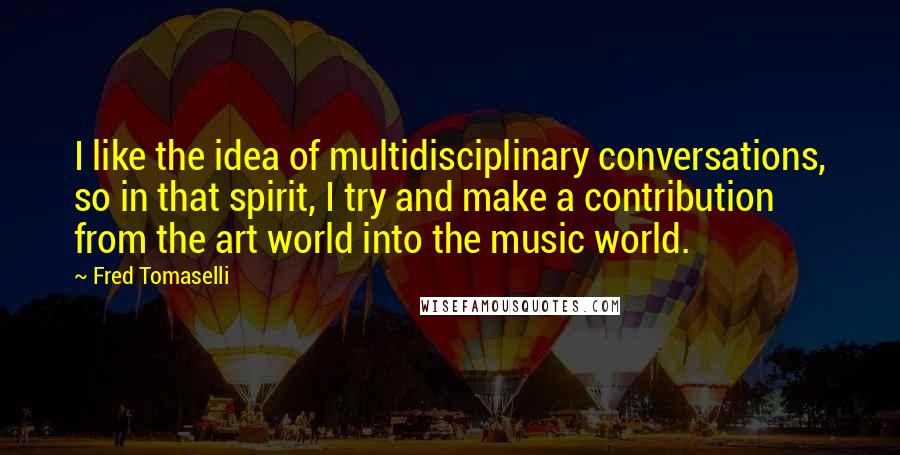 I like the idea of multidisciplinary conversations, so in that spirit, I try and make a contribution from the art world into the music world.

~ Fred Tomaselli

WISEFAMOUSQUOTES.COM